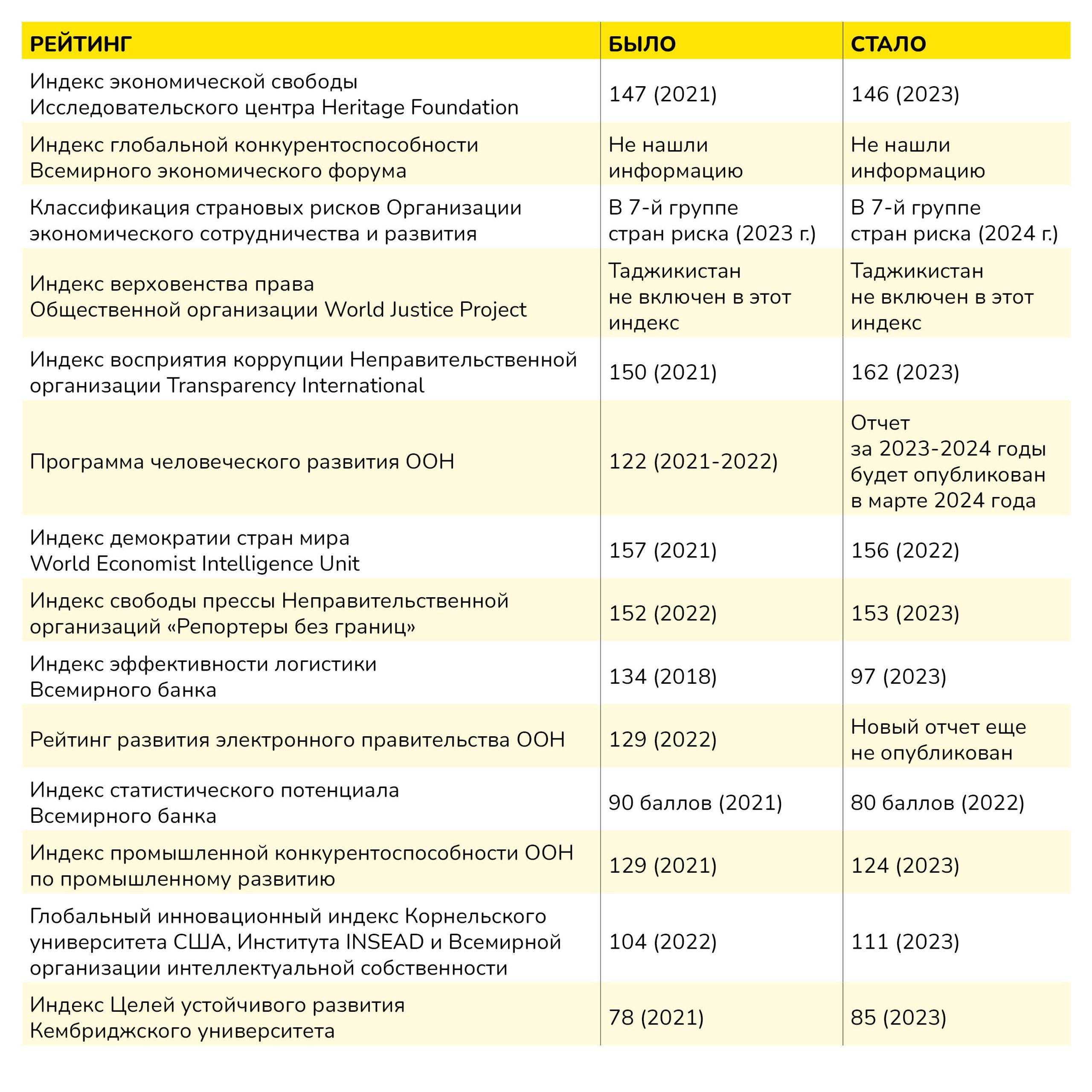 | РЕЙТИНГ | БЫЛО | СТАЛО |
|---|---|---|
| Индекс экономической свободы Исследовательского центра Heritage Foundation | 147 (2021) | 146 (2023) |
| Индекс глобальной конкурентоспособности Всемирного экономического форума | Не нашли информацию | Не нашли информацию |
| Классификация страновых рисков Организации экономического сотрудничества и развития | В 7-й группе стран риска (2023 г.) | В 7-й группе стран риска (2024 г.) |
| Индекс верховенства права Общественной организации World Justice Project | Таджикистан не включен в этот индекс | Таджикистан не включен в этот индекс |
| Индекс восприятия коррупции Неправительственной организации Transparency International | 150 (2021) | 162 (2023) |
| Программа человеческого развития ООН | 122 (2021-2022) | Отчет за 2023-2024 годы будет опубликован в марте 2024 года |
| Индекс демократии стран мира World Economist Intelligence Unit | 157 (2021) | 156 (2022) |
| Индекс свободы прессы Неправительственной организаций «Репортеры без границ» | 152 (2022) | 153 (2023) |
| Индекс эффективности логистики Всемирного банка | 134 (2018) | 97 (2023) |
| Рейтинг развития электронного правительства ООН | 129 (2022) | Новый отчет еще не опубликован |
| Индекс статистического потенциала Всемирного банка | 90 баллов (2021) | 80 баллов (2022) |
| Индекс промышленной конкурентоспособности ООН по промышленному развитию | 129 (2021) | 124 (2023) |
| Глобальный инновационный индекс Корнельского университета США, Института INSEAD и Всемирной организации интеллектуальной собственности | 104 (2022) | 111 (2023) |
| Индекс Целей устойчивого развития Кембриджского университета | 78 (2021) | 85 (2023) |